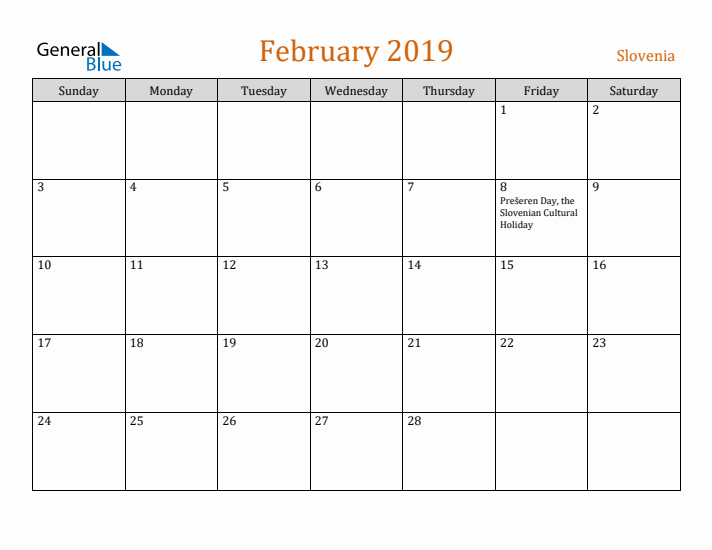 General Blue

February 2019

Slovenia

| Sunday | Monday | Tuesday | Wednesday | Thursday | Friday | Saturday |
|---|---|---|---|---|---|---|
| | | | | | 1 | 2 |
| 3 | 4 | 5 | 6 | 7 | 8 Prešeren Day, the Slovenian Cultural Holiday | 9 |
| 10 | 11 | 12 | 13 | 14 | 15 | 16 |
| 17 | 18 | 19 | 20 | 21 | 22 | 23 |
| 24 | 25 | 26 | 27 | 28 | | |